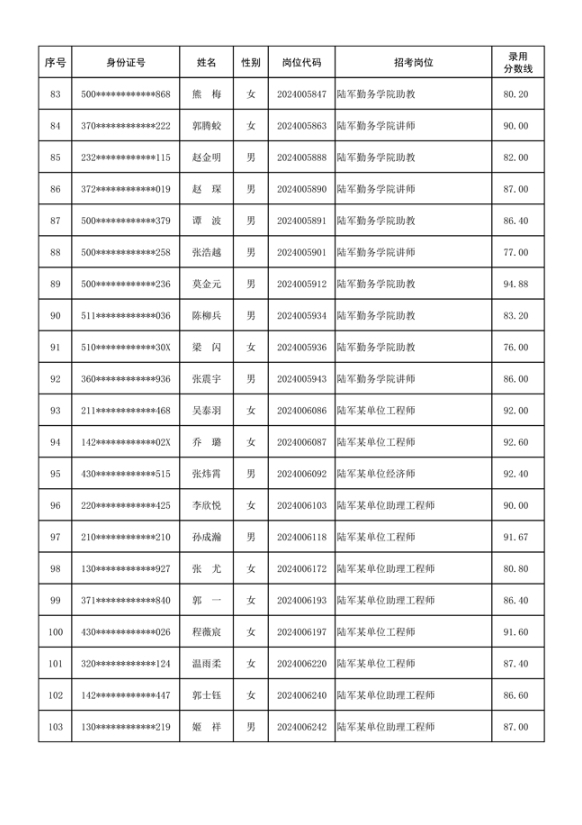 | 序号 | 身份证号 | 姓名 | 性别 | 岗位代码 | 招考岗位 | 录用分数线 |
|---|---|---|---|---|---|---|
| 83 | 500************868 | 熊 梅 | 女 | 2024005847 | 陆军勤务学院助教 | 80.20 |
| 84 | 370************222 | 郭腾蛟 | 女 | 2024005863 | 陆军勤务学院讲师 | 90.00 |
| 85 | 232************115 | 赵金明 | 男 | 2024005888 | 陆军勤务学院助教 | 82.00 |
| 86 | 372************019 | 赵 琛 | 男 | 2024005890 | 陆军勤务学院讲师 | 87.00 |
| 87 | 500************379 | 谭 波 | 男 | 2024005891 | 陆军勤务学院助教 | 86.40 |
| 88 | 500************258 | 张浩越 | 男 | 2024005901 | 陆军勤务学院讲师 | 77.00 |
| 89 | 500************236 | 莫金元 | 男 | 2024005912 | 陆军勤务学院助教 | 94.88 |
| 90 | 511************036 | 陈柳兵 | 男 | 2024005934 | 陆军勤务学院助教 | 83.20 |
| 91 | 510************30X | 梁 闪 | 女 | 2024005936 | 陆军勤务学院助教 | 76.00 |
| 92 | 360************936 | 张震宇 | 男 | 2024005943 | 陆军勤务学院讲师 | 86.00 |
| 93 | 211************468 | 吴泰羽 | 女 | 2024006086 | 陆军某单位工程师 | 92.00 |
| 94 | 142************02X | 乔 璐 | 女 | 2024006087 | 陆军某单位工程师 | 92.60 |
| 95 | 430************515 | 张炜霄 | 男 | 2024006092 | 陆军某单位经济师 | 92.40 |
| 96 | 220************425 | 李欣悦 | 女 | 2024006103 | 陆军某单位助理工程师 | 90.00 |
| 97 | 210************210 | 孙成瀚 | 男 | 2024006118 | 陆军某单位工程师 | 91.67 |
| 98 | 130************927 | 张 尤 | 女 | 2024006172 | 陆军某单位助理工程师 | 80.80 |
| 99 | 371************840 | 郭 一 | 女 | 2024006193 | 陆军某单位助理工程师 | 86.40 |
| 100 | 430************026 | 程薇宸 | 女 | 2024006197 | 陆军某单位工程师 | 91.60 |
| 101 | 320************124 | 温雨柔 | 女 | 2024006220 | 陆军某单位工程师 | 87.40 |
| 102 | 142************447 | 郭士钰 | 女 | 2024006240 | 陆军某单位助理工程师 | 86.60 |
| 103 | 130************219 | 姬 祥 | 男 | 2024006242 | 陆军某单位助理工程师 | 87.00 |